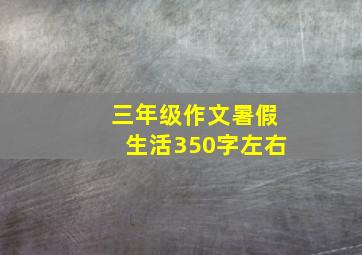 三年级作文暑假生活350字左右